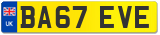 UK
BA67 EVE